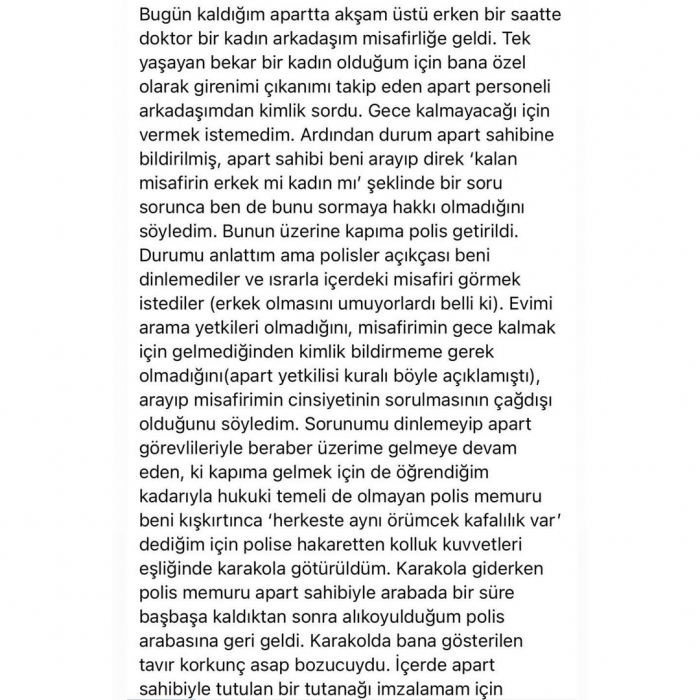 Bugün kaldığım apartta akşam üstü erken bir saatte doktor bir kadın arkadaşım misafirliğe geldi. Tek yaşayan bekar bir kadın olduğum için bana özel olarak girenimi çıkanımı takip eden apart personeli arkadaşımdan kimlik sordu. Gece kalmayacağı için vermek istemedim. Ardından durum apart sahibine bildirilmiş, apart sahibi beni arayıp direk 'kalan misafirin erkek mi kadın mı' şeklinde bir soru sorunca ben de bunu sormaya hakkı olmadığını söyledim. Bunun üzerine kapıma polis getirildi. Durumu anlattım ama polisler açıkçası beni dinlemediler ve ısrarla içerdeki misafiri görmek istediler (erkek olmasını umuyorlardı belli ki). Evimi arama yetkileri olmadığını, misafirimin gece kalmak için gelmediğinden kimlik bildirmeme gerek olmadığını(apart yetkilisi kuralı böyle açıklamıştı), arayıp misafirimin cinsiyetinin sorulmasının çağdışı olduğunu söyledim. Sorunumu dinlemeyip apart görevlileriyle beraber üzerime gelmeye devam eden, ki kapıma gelmek için de öğrendiğim kadarıyla hukuki temeli de olmayan polis memuru beni kışkırtınca 'herkeste aynı örümcek kafalılık var' dediğim için polise hakaretten kolluk kuvvetleri eşliğinde karakola götürüldüm. Karakola giderken polis memuru apart sahibiyle arabada bir süre başbaşa kaldıktan sonra alıkoyulduğum polis arabasına geri geldi. Karakolda bana gösterilen tavır korkunç asap bozucuydu. İçerde apart sahibiyle tutulan bir tutanağı imzalamam için